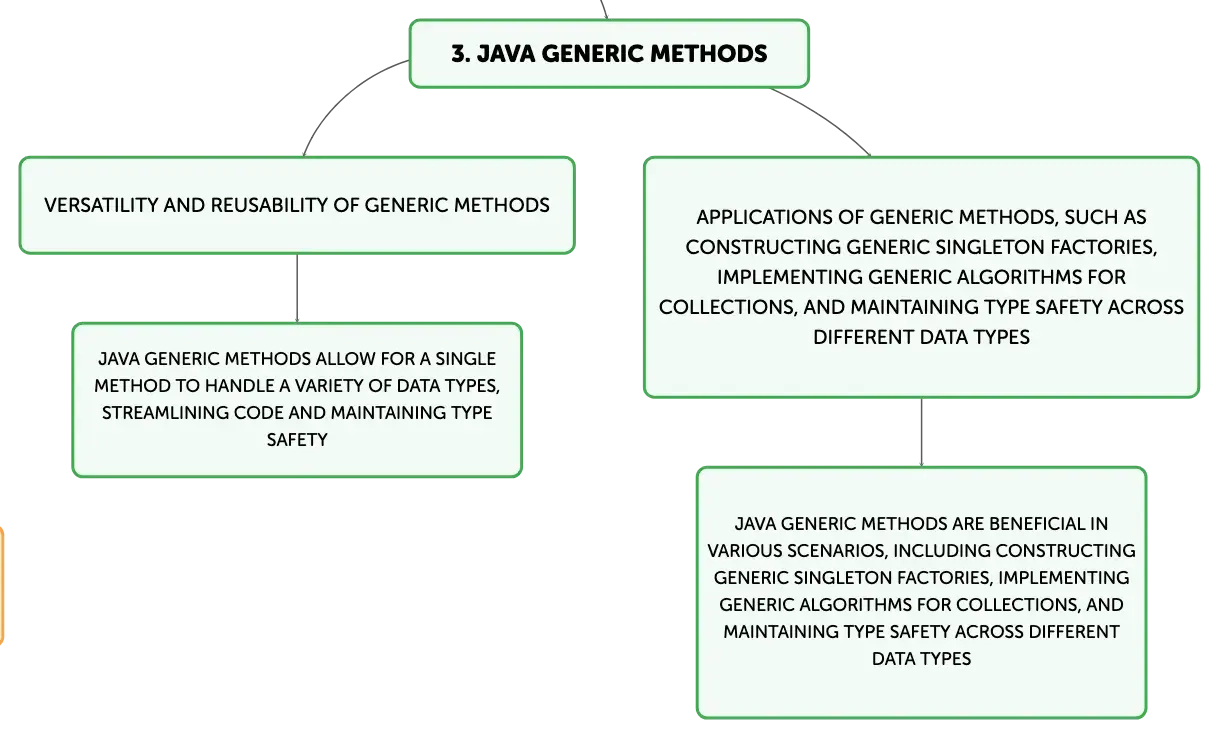 3. JAVA GENERIC METHODS

VERSATILITY AND REUSABILITY OF GENERIC METHODS

JAVA GENERIC METHODS ALLOW FOR A SINGLE METHOD TO HANDLE A VARIETY OF DATA TYPES, STREAMLINING CODE AND MAINTAINING TYPE SAFETY

APPLICATIONS OF GENERIC METHODS, SUCH AS CONSTRUCTING GENERIC SINGLETON FACTORIES, IMPLEMENTING GENERIC ALGORITHMS FOR COLLECTIONS, AND MAINTAINING TYPE SAFETY ACROSS DIFFERENT DATA TYPES

JAVA GENERIC METHODS ARE BENEFICIAL IN VARIOUS SCENARIOS, INCLUDING CONSTRUCTING GENERIC SINGLETON FACTORIES, IMPLEMENTING GENERIC ALGORITHMS FOR COLLECTIONS, AND MAINTAINING TYPE SAFETY ACROSS DIFFERENT DATA TYPES